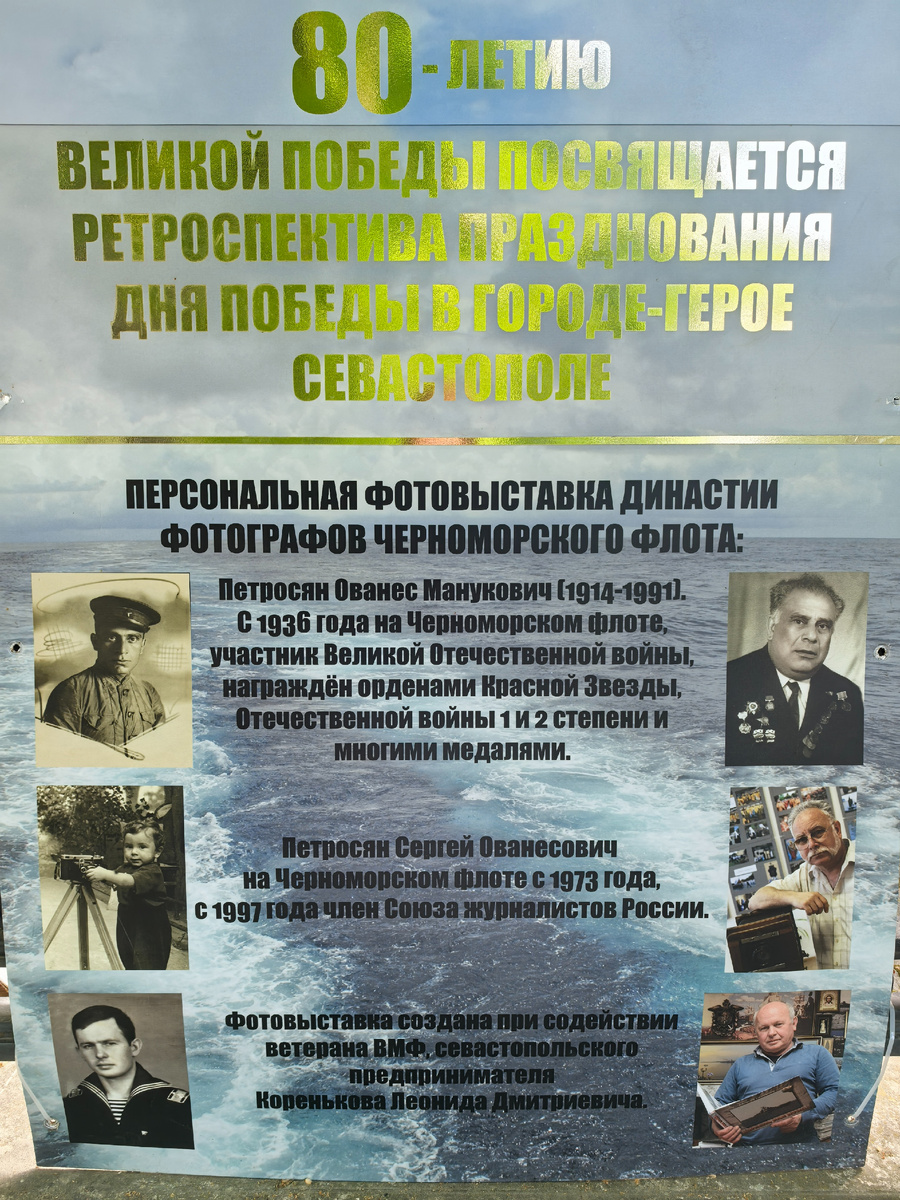 80-ЛЕТИЮ

ВЕЛИКОЙ ПОБЕДЫ ПОСВЯЩАЕТСЯ РЕТРОСПЕКТИВА ПРАЗДНОВАНИЯ ДНЯ ПОБЕДЫ В ГОРОДЕ-ГЕРОЕ СЕВАСТОПОЛЕ

ПЕРСОНАЛЬНАЯ ФОТОВЫСТАВКА ДИНАСТИИ ФОТОГРАФОВ ЧЕРНОМОРСКОГО ФЛОТА:

Петросян Ованес Манукович (1914-1991).
С 1936 года на Черноморском флоте, участник Великой Отечественной войны, награждён орденами Красной Звезды, Отечественной войны 1 и 2 степени и многими медалями.

Петросян Сергей Ованесович на Черноморском флоте с 1973 года, с 1997 года член Союза журналистов России.

Фотовыставка создана при содействии ветерана ВМФ, севастопольского предпринимателя Коренькова Леонида Дмитриевича.